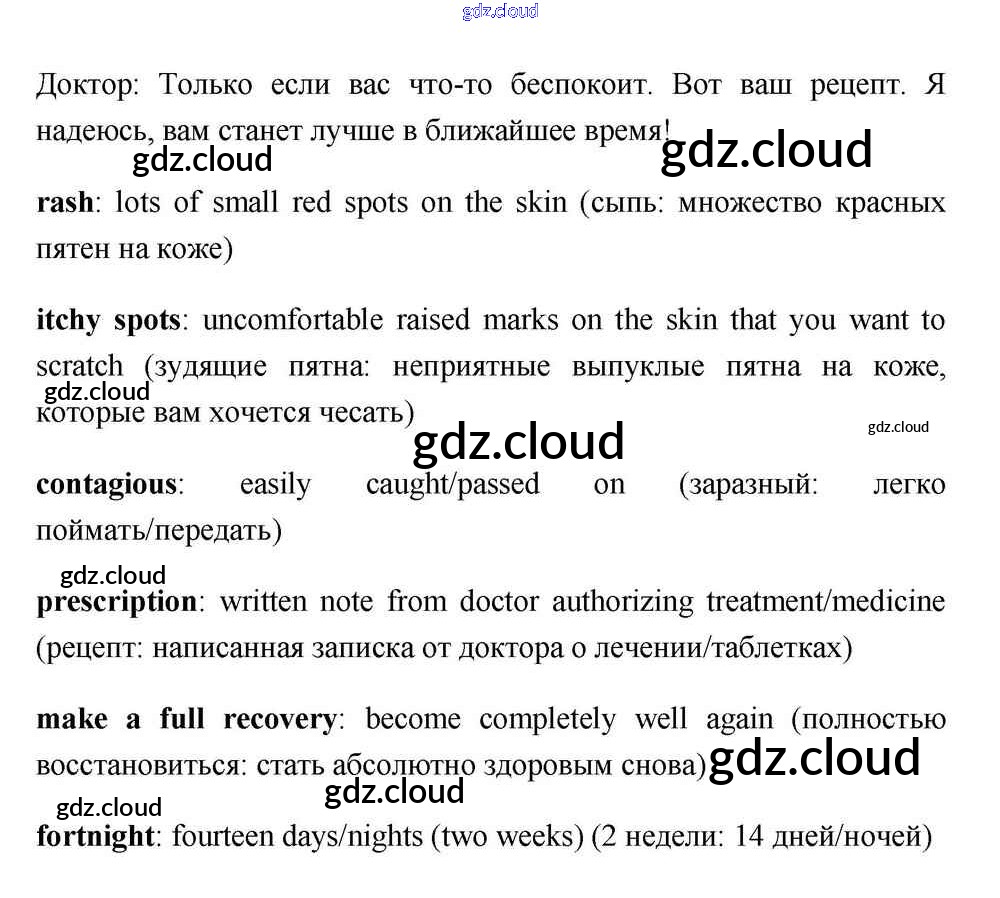 Доктор: Только если вас что-то беспокоит. Вот ваш рецепт. Я надеюсь, вам станет лучше в ближайшее время!

rash: lots of small red spots on the skin (сыпь: множество красных пятен на коже)

itchy spots: uncomfortable raised marks on the skin that you want to scratch (зудящие пятна: неприятные выпуклые пятна на коже, которые вам хочется чесать)

contagious: easily caught/passed on (заразный: легко поймать/передать)

prescription: written note from doctor authorizing treatment/medicine (рецепт: написанная записка от доктора о лечении/таблетках)

make a full recovery: become completely well again (полностью восстановиться: стать абсолютно здоровым снова)

fortnight: fourteen days/nights (two weeks) (2 недели: 14 дней/ночей)

gdz.cloud